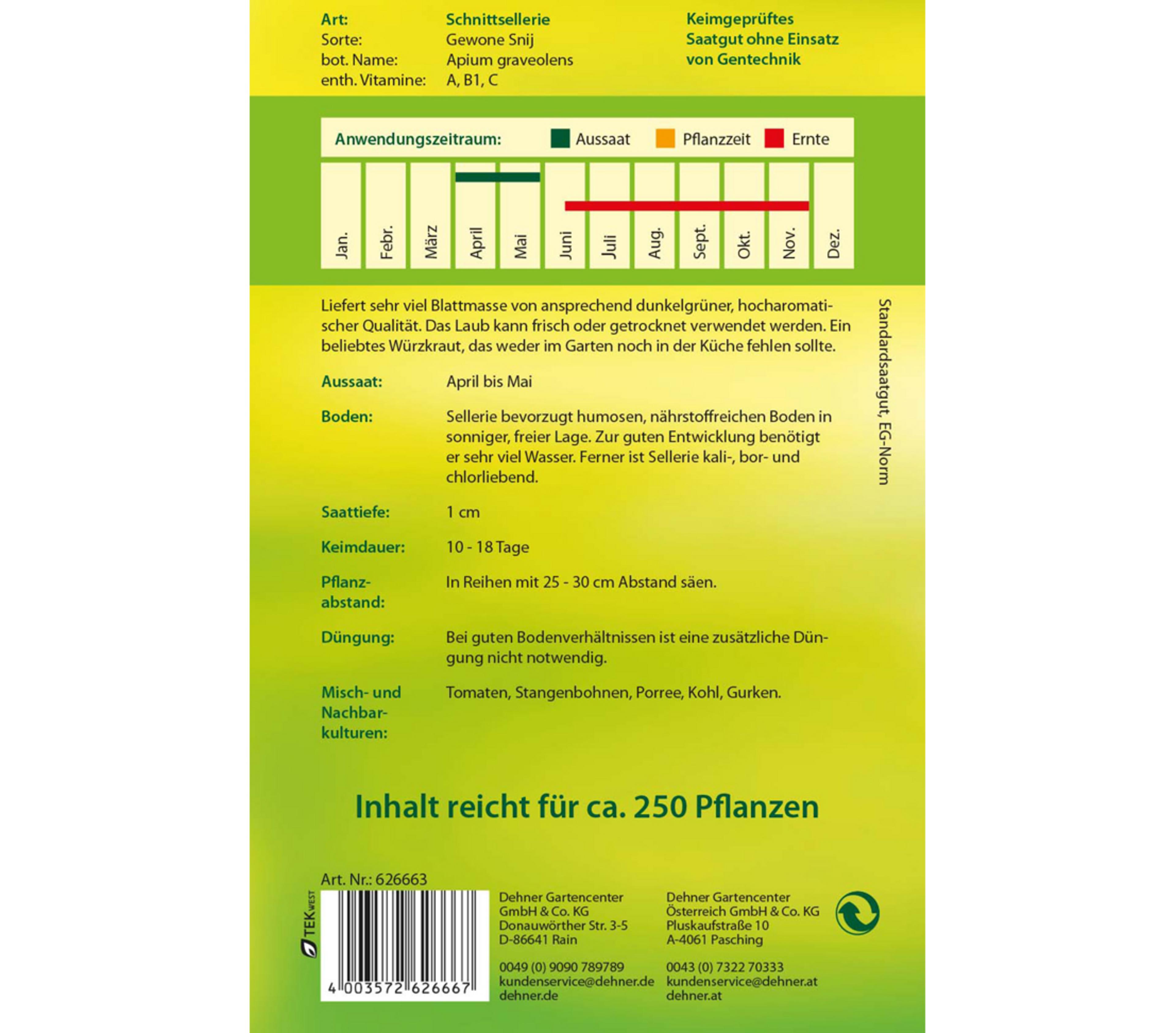 Art: Schnittsellerie
Sorte: Gewone Snij
bot. Name: Apium graveolens
enth. Vitamine: A, B1, C

Keimgeprüftes Saatgut ohne Einsatz von Gentechnik

Anwendungszeitraum: Aussaat Pflanzzeit Ernte

Jan. Febr. März April Mai Juni Juli Aug. Sept. Okt. Nov. Dez.

Liefert sehr viel Blattmasse von ansprechend dunkelgrüner, hocharomatischer Qualität. Das Laub kann frisch oder getrocknet verwendet werden. Ein beliebtes Würzkraut, das weder im Garten noch in der Küche fehlen sollte.

Aussaat: April bis Mai

Boden: Sellerie bevorzugt humosen, nährstoffreichen Boden in sonniger, freier Lage. Zur guten Entwicklung benötigt er sehr viel Wasser. Ferner ist Sellerie kali-, bor- und chlorliebend.

Saattiefe: 1 cm

Keimdauer: 10 - 18 Tage

Pflanzabstand: In Reihen mit 25 - 30 cm Abstand säen.

Düngung: Bei guten Bodenverhältnissen ist eine zusätzliche Düngung nicht notwendig.

Misch- und Nachbarkulturen: Tomaten, Stangenbohnen, Porree, Kohl, Gurken.

Standardsaatgut, EG-Norm

Inhalt reicht für ca. 250 Pflanzen

Art. Nr.: 626663

TEK WEST

4 003572 626667

Dehner Gartencenter
GmbH & Co. KG
Donauwörther Str. 3-5
D-86641 Rain

0049 (0) 9090 789789
kundenservice@dehner.de
dehner.de

Dehner Gartencenter
Österreich GmbH & Co. KG
Pluskaufstraße 10
A-4061 Pasching

0043 (0) 7322 70333
kundenservice@dehner.at
dehner.at